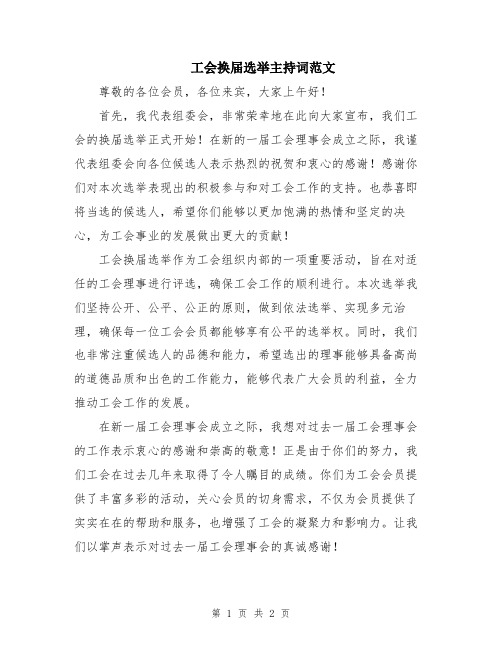 工会换届选举主持词范文

尊敬的各位会员，各位来宾，大家上午好！

首先，我代表组委会，非常荣幸地在此向大家宣布，我们工会的换届选举正式开始！在新的一届工会理事会成立之际，我谨代表组委会向各位候选人表示热烈的祝贺和衷心的感谢！感谢你们对本次选举表现出的积极参与和对工会工作的支持。也恭喜即将当选的候选人，希望你们能够以更加饱满的热情和坚定的决心，为工会事业的发展做出更大的贡献！

工会换届选举作为工会组织内部的一项重要活动，旨在对适任的工会理事进行评选，确保工会工作的顺利进行。本次选举我们坚持公开、公平、公正的原则，做到依法选举、实现多元治理，确保每一位工会会员都能够享有公平的选举权。同时，我们也非常注重候选人的品德和能力，希望选出的理事能够具备高尚的道德品质和出色的工作能力，能够代表广大会员的利益，全力推动工会工作的发展。

在新一届工会理事会成立之际，我想对过去一届工会理事会的工作表示衷心的感谢和崇高的敬意！正是由于你们的努力，我们工会在过去几年来取得了令人瞩目的成绩。你们为工会会员提供了丰富多彩的活动，关心会员的切身需求，不仅为会员提供了实实在在的帮助和服务，也增强了工会的凝聚力和影响力。让我们以掌声表示对过去一届工会理事会的真诚感谢！

第 1 页 共 2 页